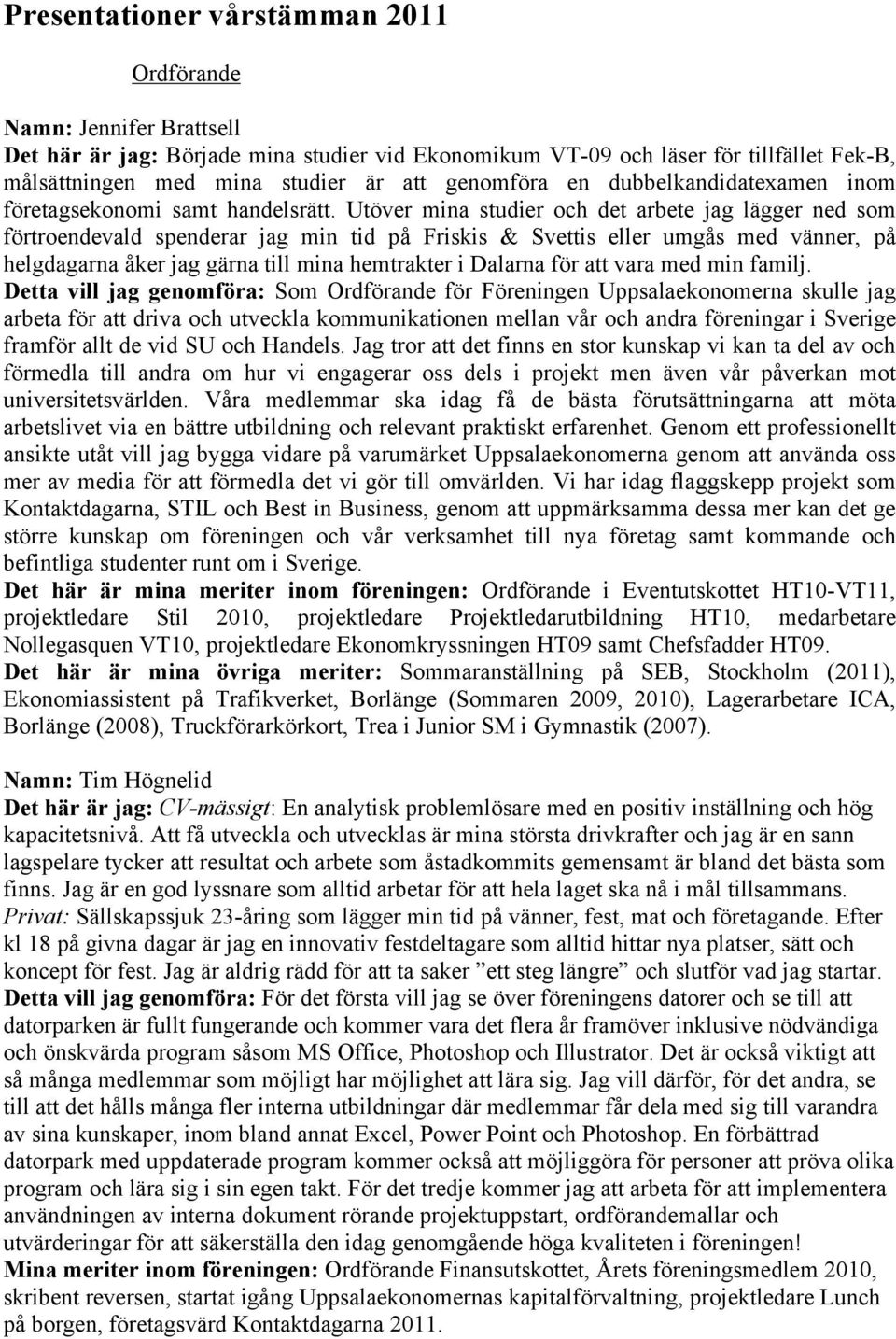 Presentationer vårstämman 2011

Ordförande

Namn: Jennifer Brattsell
Det här är jag: Började mina studier vid Ekonomikum VT-09 och läser för tillfället Fek-B, målsättningen med mina studier är att genomföra en dubbelkandidatexamen inom företagsekonomi samt handelsrätt. Utöver mina studier och det arbete jag lägger ned som förtroendevald spenderar jag min tid på Friskis & Svettis eller umgås med vänner, på helgdagarna åker jag gärna till mina hemtrakter i Dalarna för att vara med min familj.
Detta vill jag genomföra: Som Ordförande för Föreningen Uppsalaekonomerna skulle jag arbeta för att driva och utveckla kommunikationen mellan vår och andra föreningar i Sverige framför allt de vid SU och Handels. Jag tror att det finns en stor kunskap vi kan ta del av och förmedla till andra om hur vi engagerar oss dels i projekt men även vår påverkan mot universitetsvärlden. Våra medlemmar ska idag få de bästa förutsättningarna att möta arbetslivet via en bättre utbildning och relevant praktiskt erfarenhet. Genom ett professionellt ansikte utåt vill jag bygga vidare på varumärket Uppsalaekonomerna genom att använda oss mer av media för att förmedla det vi gör till omvärlden. Vi har idag flaggskepp projekt som Kontaktdagarna, STIL och Best in Business, genom att uppmärksamma dessa mer kan det ge större kunskap om föreningen och vår verksamhet till nya företag samt kommande och befintliga studenter runt om i Sverige.
Det här är mina meriter inom föreningen: Ordförande i Eventutskottet HT10-VT11, projektledare Stil 2010, projektledare Projektledarutbildning HT10, medarbetare Nollegasquen VT10, projektledare Ekonomkryssningen HT09 samt Chefsfadder HT09.
Det här är mina övriga meriter: Sommaranställning på SEB, Stockholm (2011), Ekonomiassistent på Trafikverket, Borlänge (Sommaren 2009, 2010), Lagerarbetare ICA, Borlänge (2008), Truckförarkörkort, Trea i Junior SM i Gymnastik (2007).

Namn: Tim Högnelid
Det här är jag: CV-mässigt: En analytisk problemlösare med en positiv inställning och hög kapacitetsnivå. Att få utveckla och utvecklas är mina största drivkrafter och jag är en sann lagspelare tycker att resultat och arbete som åstadkommits gemensamt är bland det bästa som finns. Jag är en god lyssnare som alltid arbetar för att hela laget ska nå i mål tillsammans. Privat: Sällskapssjuk 23-åring som lägger min tid på vänner, fest, mat och företagande. Efter kl 18 på givna dagar är jag en innovativ festdeltagare som alltid hittar nya platser, sätt och koncept för fest. Jag är aldrig rädd för att ta saker ”ett steg längre” och slutför vad jag startar.
Detta vill jag genomföra: För det första vill jag se över föreningens datorer och se till att datorparken är fullt fungerande och kommer vara det flera år framöver inklusive nödvändiga och önskvärda program såsom MS Office, Photoshop och Illustrator. Det är också viktigt att så många medlemmar som möjligt har möjlighet att lära sig. Jag vill därför, för det andra, se till att det hålls många fler interna utbildningar där medlemmar får dela med sig till varandra av sina kunskaper, inom bland annat Excel, Power Point och Photoshop. En förbättrad datorpark med uppdaterade program kommer också att möjliggöra för personer att pröva olika program och lära sig i sin egen takt. För det tredje kommer jag att arbeta för att implementera användningen av interna dokument rörande projektuppstart, ordförandemallar och utvärderingar för att säkerställa den idag genomgående höga kvaliteten i föreningen!
Mina meriter inom föreningen: Ordförande Finansutskottet, Årets föreningsmedlem 2010, skribent reversen, startat igång Uppsalaekonomernas kapitalförvaltning, projektledare Lunch på borgen, företagsvärd Kontaktdagarna 2011.